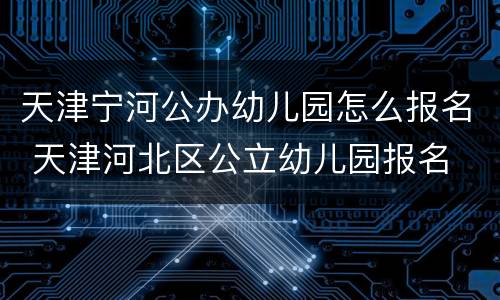 天津宁河公办幼儿园怎么报名
天津河北区公立幼儿园报名